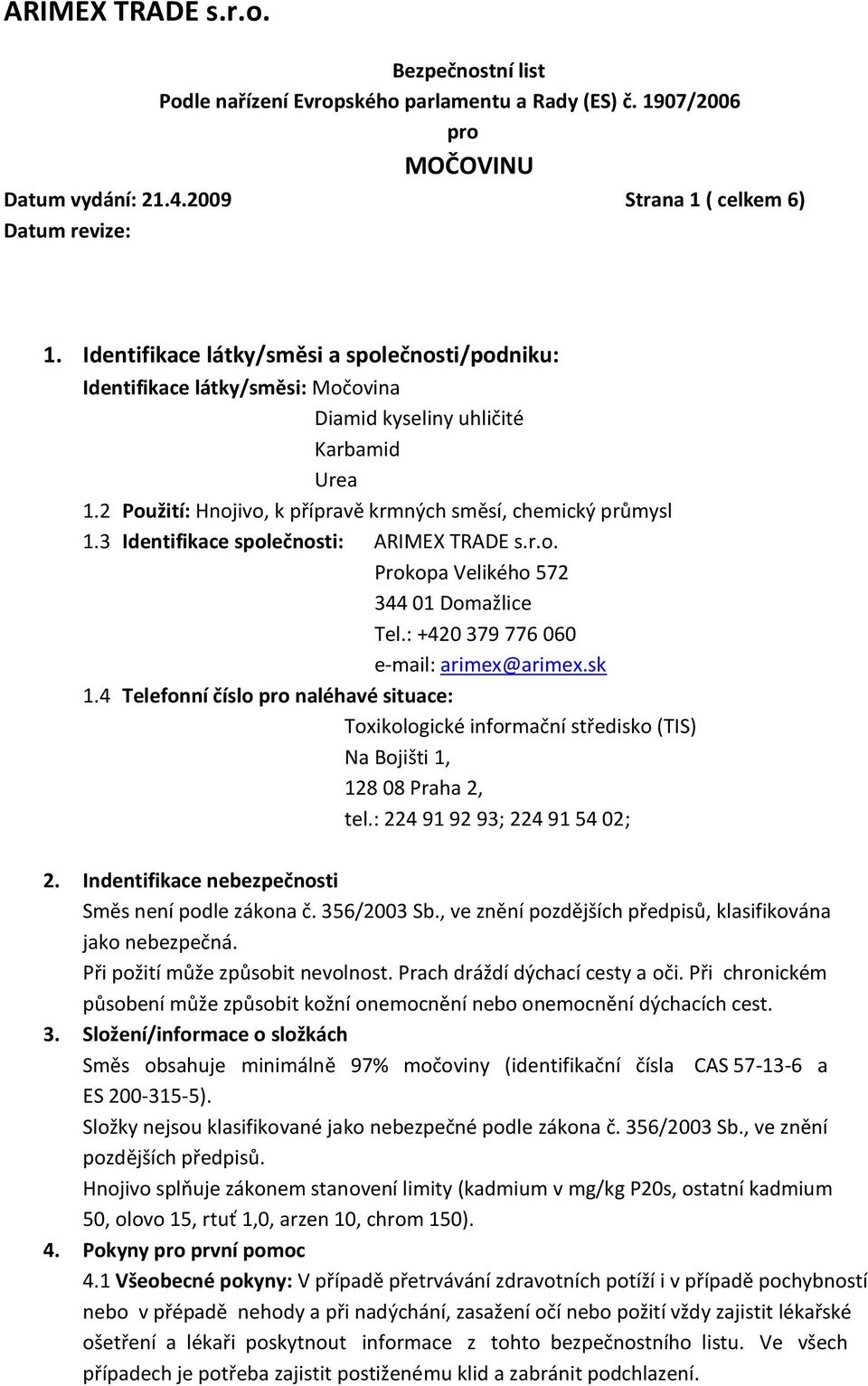 ARIMEX TRADE s.r.o.

Bezpečnostní list
Podle nařízení Evropského parlamentu a Rady (ES) č. 1907/2006
pro
MOČOVINU

Datum vydání: 21.4.2009 Strana 1 ( celkem 6)
Datum revize:

1. Identifikace látky/směsi a společnosti/podniku:
Identifikace látky/směsi: Močovina
Diamid kyseliny uhličité
Karbamid
Urea
1.2 Použití: Hnojivo, k přípravě krmných směsí, chemický průmysl
1.3 Identifikace společnosti: ARIMEX TRADE s.r.o.
Prokopa Velikého 572
344 01 Domažlice
Tel.: +420 379 776 060
e-mail: arimex@arimex.sk
1.4 Telefonní číslo pro naléhavé situace:
Toxikologické informační středisko (TIS)
Na Bojišti 1,
128 08 Praha 2,
tel.: 224 91 92 93; 224 91 54 02;

2. Indentifikace nebezpečnosti
Směs není podle zákona č. 356/2003 Sb., ve znění pozdějších předpisů, klasifikována jako nebezpečná.
Při požití může způsobit nevolnost. Prach dráždí dýchací cesty a oči. Při chronickém působení může způsobit kožní onemocnění nebo onemocnění dýchacích cest.
3. Složení/informace o složkách
Směs obsahuje minimálně 97% močoviny (identifikační čísla CAS 57-13-6 a ES 200-315-5).
Složky nejsou klasifikované jako nebezpečné podle zákona č. 356/2003 Sb., ve znění pozdějších předpisů.
Hnojivo splňuje zákonem stanovení limity (kadmium v mg/kg P20s, ostatní kadmium 50, olovo 15, rtuť 1,0, arzen 10, chrom 150).
4. Pokyny pro první pomoc
4.1 Všeobecné pokyny: V případě přetrvávání zdravotních potíží i v případě pochybností nebo v přépadě nehody a při nadýchání, zasažení očí nebo požití vždy zajistit lékařské ošetření a lékaři poskytnout informace z tohto bezpečnostního listu. Ve všech případech je potřeba zajistit postiženému klid a zabránit podchlazení.